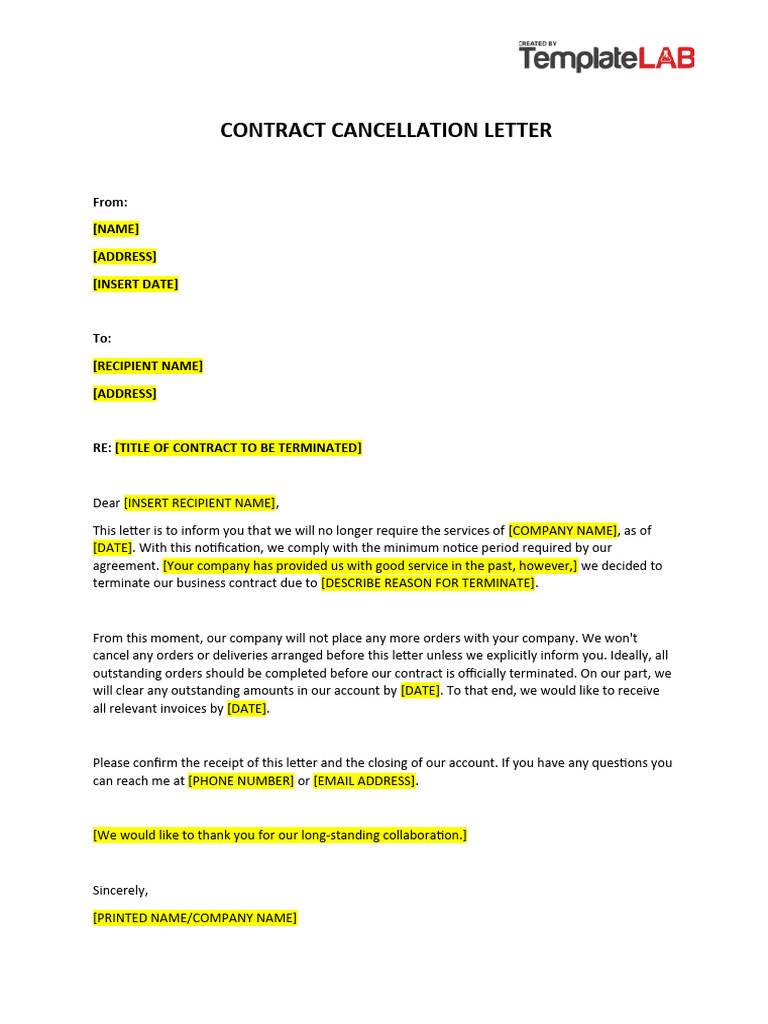 CREATED BY
TemplateLAB

CONTRACT CANCELLATION LETTER

From:

[NAME]

[ADDRESS]

[INSERT DATE]

To:

[RECIPIENT NAME]

[ADDRESS]

RE: [TITLE OF CONTRACT TO BE TERMINATED]

Dear [INSERT RECIPIENT NAME],

This letter is to inform you that we will no longer require the services of [COMPANY NAME], as of [DATE]. With this notification, we comply with the minimum notice period required by our agreement. [Your company has provided us with good service in the past, however,] we decided to terminate our business contract due to [DESCRIBE REASON FOR TERMINATE].

From this moment, our company will not place any more orders with your company. We won't cancel any orders or deliveries arranged before this letter unless we explicitly inform you. Ideally, all outstanding orders should be completed before our contract is officially terminated. On our part, we will clear any outstanding amounts in our account by [DATE]. To that end, we would like to receive all relevant invoices by [DATE].

Please confirm the receipt of this letter and the closing of our account. If you have any questions you can reach me at [PHONE NUMBER] or [EMAIL ADDRESS].

[We would like to thank you for our long-standing collaboration.]

Sincerely,

[PRINTED NAME/COMPANY NAME]